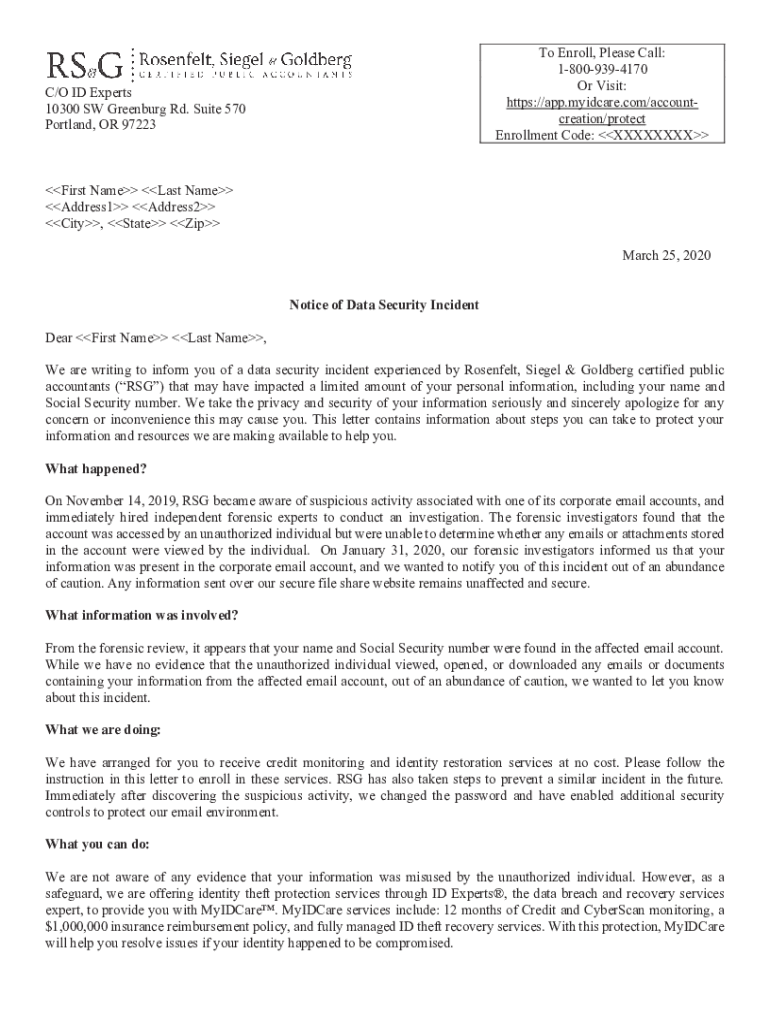 RS&G Rosenfelt, Siegel & Goldberg
CERTIFIED PUBLIC ACCOUNTANTS

C/O ID Experts
10300 SW Greenburg Rd. Suite 570
Portland, OR 97223

To Enroll, Please Call:
1-800-939-4170
Or Visit:
https://app.myidcare.com/account-creation/protect
Enrollment Code: <<XXXXXXXX>>

<<First Name>> <<Last Name>>
<<Address1>> <<Address2>>
<<City>>, <<State>> <<Zip>>

March 25, 2020

Notice of Data Security Incident

Dear <<First Name>> <<Last Name>>,

We are writing to inform you of a data security incident experienced by Rosenfelt, Siegel & Goldberg certified public accountants ("RSG") that may have impacted a limited amount of your personal information, including your name and Social Security number. We take the privacy and security of your information seriously and sincerely apologize for any concern or inconvenience this may cause you. This letter contains information about steps you can take to protect your information and resources we are making available to help you.

What happened?

On November 14, 2019, RSG became aware of suspicious activity associated with one of its corporate email accounts, and immediately hired independent forensic experts to conduct an investigation. The forensic investigators found that the account was accessed by an unauthorized individual but were unable to determine whether any emails or attachments stored in the account were viewed by the individual. On January 31, 2020, our forensic investigators informed us that your information was present in the corporate email account, and we wanted to notify you of this incident out of an abundance of caution. Any information sent over our secure file share website remains unaffected and secure.

What information was involved?

From the forensic review, it appears that your name and Social Security number were found in the affected email account. While we have no evidence that the unauthorized individual viewed, opened, or downloaded any emails or documents containing your information from the affected email account, out of an abundance of caution, we wanted to let you know about this incident.

What we are doing:

We have arranged for you to receive credit monitoring and identity restoration services at no cost. Please follow the instruction in this letter to enroll in these services. RSG has also taken steps to prevent a similar incident in the future. Immediately after discovering the suspicious activity, we changed the password and have enabled additional security controls to protect our email environment.

What you can do:

We are not aware of any evidence that your information was misused by the unauthorized individual. However, as a safeguard, we are offering identity theft protection services through ID Experts®, the data breach and recovery services expert, to provide you with MyIDCare™. MyIDCare services include: 12 months of Credit and CyberScan monitoring, a $1,000,000 insurance reimbursement policy, and fully managed ID theft recovery services. With this protection, MyIDCare will help you resolve issues if your identity happened to be compromised.